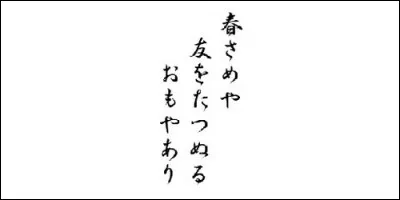 春さめや
友をたつぬる
おもやあり